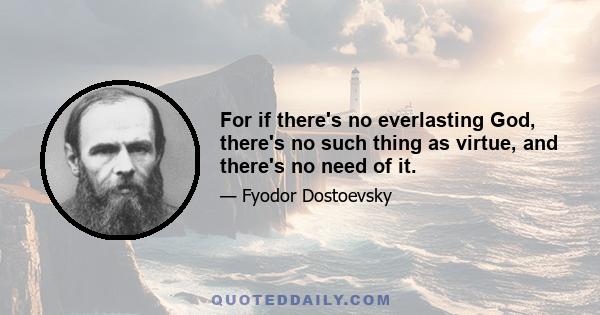 For if there's no everlasting God, there's no such thing as virtue, and there's no need of it.

— Fyodor Dostoevsky

QUOTEDDAILY.COM